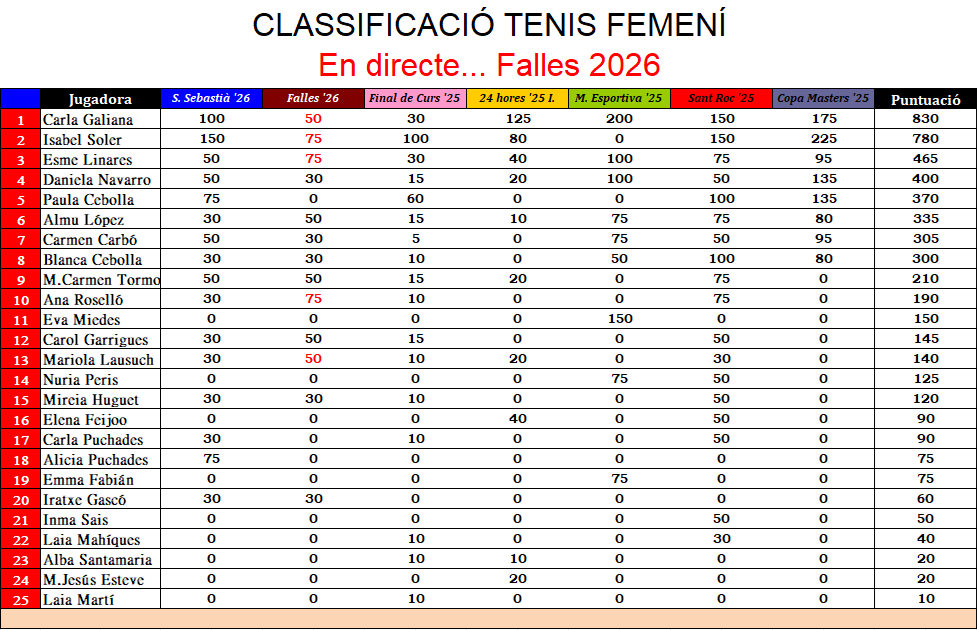 CLASSIFICACIÓ TENIS FEMENÍ

En directe... Falles 2026

| | Jugadora | S. Sebastià '26 | Falles '26 | Final de Curs '25 | 24 hores '25 I. | M. Esportiva '25 | Sant Roc '25 | Copa Masters '25 | Puntuació |
|---|---|---|---|---|---|---|---|---|---|
| 1 | Carla Galiana | 100 | 50 | 30 | 125 | 200 | 150 | 175 | 830 |
| 2 | Isabel Soler | 150 | 75 | 100 | 80 | 0 | 150 | 225 | 780 |
| 3 | Esme Linares | 50 | 75 | 30 | 40 | 100 | 75 | 95 | 465 |
| 4 | Daniela Navarro | 50 | 30 | 15 | 20 | 100 | 50 | 135 | 400 |
| 5 | Paula Cebolla | 75 | 0 | 60 | 0 | 0 | 100 | 135 | 370 |
| 6 | Almu López | 30 | 50 | 15 | 10 | 75 | 75 | 80 | 335 |
| 7 | Carmen Carbó | 50 | 30 | 5 | 0 | 75 | 50 | 95 | 305 |
| 8 | Blanca Cebolla | 30 | 30 | 10 | 0 | 50 | 100 | 80 | 300 |
| 9 | M.Carmen Tormo | 50 | 50 | 15 | 20 | 0 | 75 | 0 | 210 |
| 10 | Ana Roselló | 30 | 75 | 10 | 0 | 0 | 75 | 0 | 190 |
| 11 | Eva Miedes | 0 | 0 | 0 | 0 | 150 | 0 | 0 | 150 |
| 12 | Carol Garrigues | 30 | 50 | 15 | 0 | 0 | 50 | 0 | 145 |
| 13 | Mariola Lausuch | 30 | 50 | 10 | 20 | 0 | 30 | 0 | 140 |
| 14 | Nuria Peris | 0 | 0 | 0 | 0 | 75 | 50 | 0 | 125 |
| 15 | Mireia Huguet | 30 | 30 | 10 | 0 | 0 | 50 | 0 | 120 |
| 16 | Elena Feijoo | 0 | 0 | 0 | 40 | 0 | 50 | 0 | 90 |
| 17 | Carla Puchades | 30 | 0 | 10 | 0 | 0 | 50 | 0 | 90 |
| 18 | Alicia Puchades | 75 | 0 | 0 | 0 | 0 | 0 | 0 | 75 |
| 19 | Emma Fabián | 0 | 0 | 0 | 0 | 75 | 0 | 0 | 75 |
| 20 | Iratxe Gascó | 30 | 30 | 0 | 0 | 0 | 0 | 0 | 60 |
| 21 | Inma Sais | 0 | 0 | 0 | 0 | 0 | 50 | 0 | 50 |
| 22 | Laia Mahíques | 0 | 0 | 10 | 0 | 0 | 30 | 0 | 40 |
| 23 | Alba Santamaria | 0 | 0 | 10 | 10 | 0 | 0 | 0 | 20 |
| 24 | M.Jesús Esteve | 0 | 0 | 0 | 20 | 0 | 0 | 0 | 20 |
| 25 | Laia Martí | 0 | 0 | 10 | 0 | 0 | 0 | 0 | 10 |